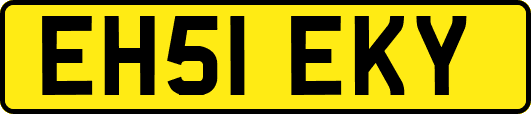 EH51 EKY